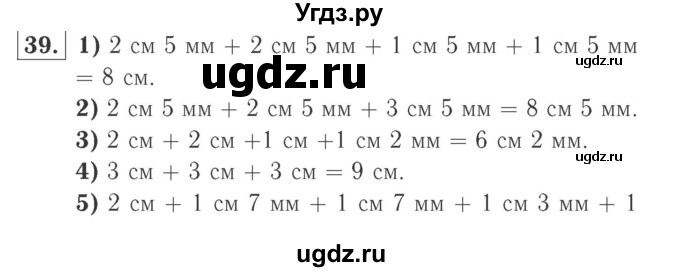 Угдз.ру

39. 1) 2 см 5 мм + 2 см 5 мм + 1 см 5 мм + 1 см 5 мм = 8 см.

ugdz.ru

ugdz.ru

2) 2 см 5 мм + 2 см 5 мм + 3 см 5 мм = 8 см 5 мм.
3) 2 см + 2 см +1 см +1 см 2 мм = 6 см 2 мм.

ugdz.ru

4) 3 см + 3 см + 3 см = 9 см.
5) 2 см + 1 см 7 мм + 1 см 7 мм + 1 см 3 мм + 1

ugdz.ru